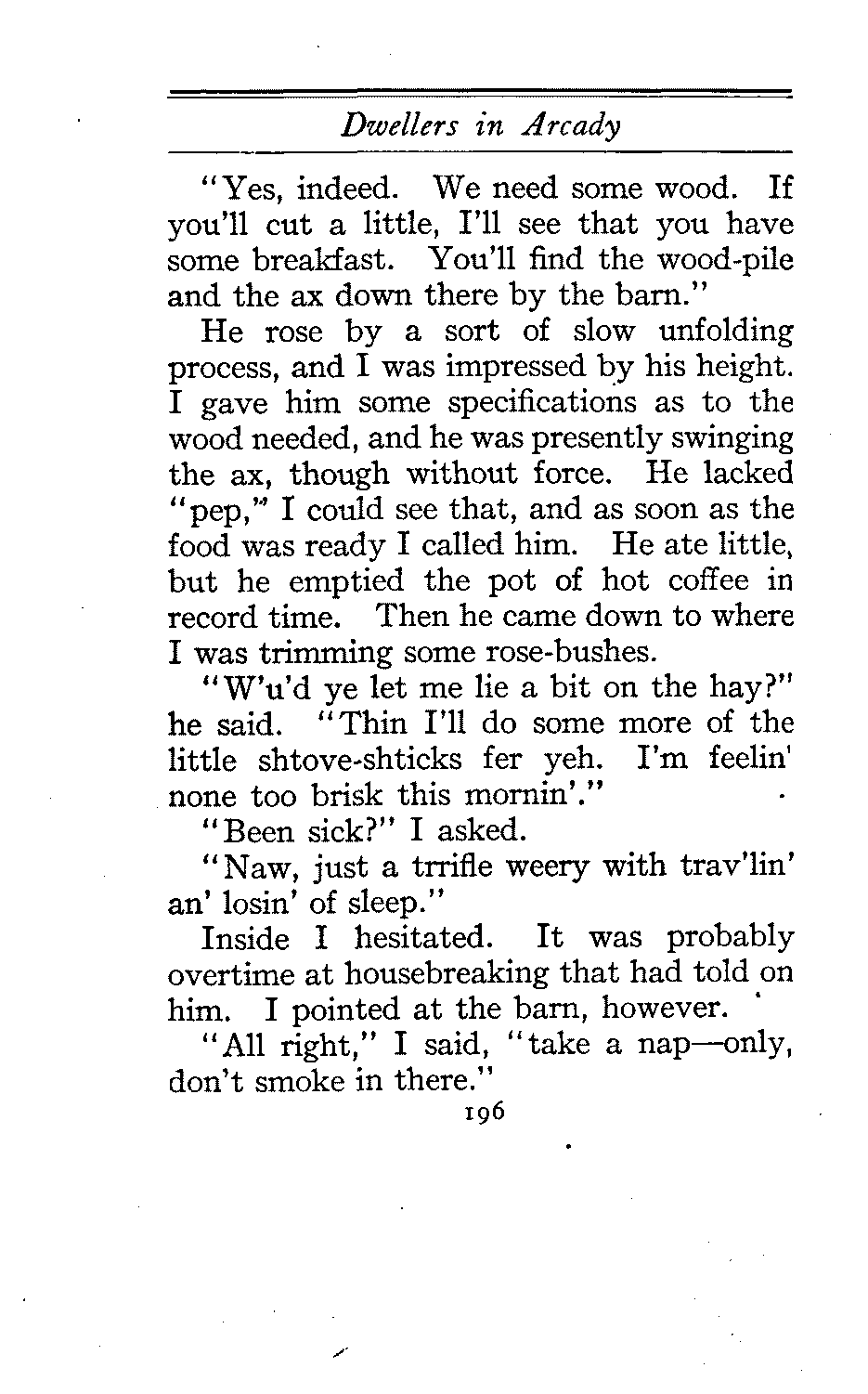 Dwellers in Arcady

"Yes, indeed. We need some wood. If you'll cut a little, I'll see that you have some breakfast. You'll find the wood-pile and the ax down there by the barn."

He rose by a sort of slow unfolding process, and I was impressed by his height. I gave him some specifications as to the wood needed, and he was presently swinging the ax, though without force. He lacked "pep," I could see that, and as soon as the food was ready I called him. He ate little, but he emptied the pot of hot coffee in record time. Then he came down to where I was trimming some rose-bushes.

"W'u'd ye let me lie a bit on the hay?" he said. "Thin I'll do some more of the little shtove-shticks fer yeh. I'm feelin' none too brisk this mornin'."

"Been sick?" I asked.

"Naw, just a trrifle weery with trav'lin' an' losin' of sleep."

Inside I hesitated. It was probably overtime at housebreaking that had told on him. I pointed at the barn, however.

"All right," I said, "take a nap—only, don't smoke in there."

196